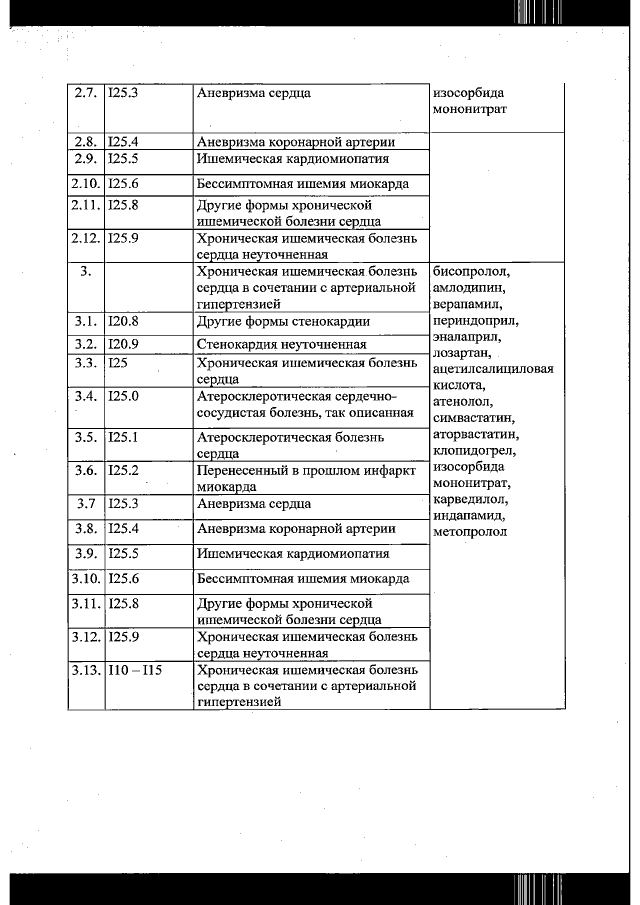 | 2.7. | I25.3 | Аневризма сердца | изосорбида мононитрат |
|---|---|---|---|
| 2.8. | I25.4 | Аневризма коронарной артерии | |
| 2.9. | I25.5 | Ишемическая кардиомиопатия | |
| 2.10. | I25.6 | Бессимптомная ишемия миокарда | |
| 2.11. | I25.8 | Другие формы хронической ишемической болезни сердца | |
| 2.12. | I25.9 | Хроническая ишемическая болезнь сердца неуточненная | |
| 3. | | Хроническая ишемическая болезнь сердца в сочетании с артериальной гипертензией | бисопролол, амлодипин, верапамил, периндоприл, эналаприл, лозартан, ацетилсалициловая кислота, атенолол, симвастатин, аторвастатин, клопидогрел, изосорбида мононитрат, карведилол, индапамид, метопролол |
| 3.1. | I20.8 | Другие формы стенокардии | |
| 3.2. | I20.9 | Стенокардия неуточненная | |
| 3.3. | I25 | Хроническая ишемическая болезнь сердца | |
| 3.4. | I25.0 | Атеросклеротическая сердечно-сосудистая болезнь, так описанная | |
| 3.5. | I25.1 | Атеросклеротическая болезнь сердца | |
| 3.6. | I25.2 | Перенесенный в прошлом инфаркт миокарда | |
| 3.7 | I25.3 | Аневризма сердца | |
| 3.8. | I25.4 | Аневризма коронарной артерии | |
| 3.9. | I25.5 | Ишемическая кардиомиопатия | |
| 3.10. | I25.6 | Бессимптомная ишемия миокарда | |
| 3.11. | I25.8 | Другие формы хронической ишемической болезни сердца | |
| 3.12. | I25.9 | Хроническая ишемическая болезнь сердца неуточненная | |
| 3.13. | I10 – I15 | Хроническая ишемическая болезнь сердца в сочетании с артериальной гипертензией | |